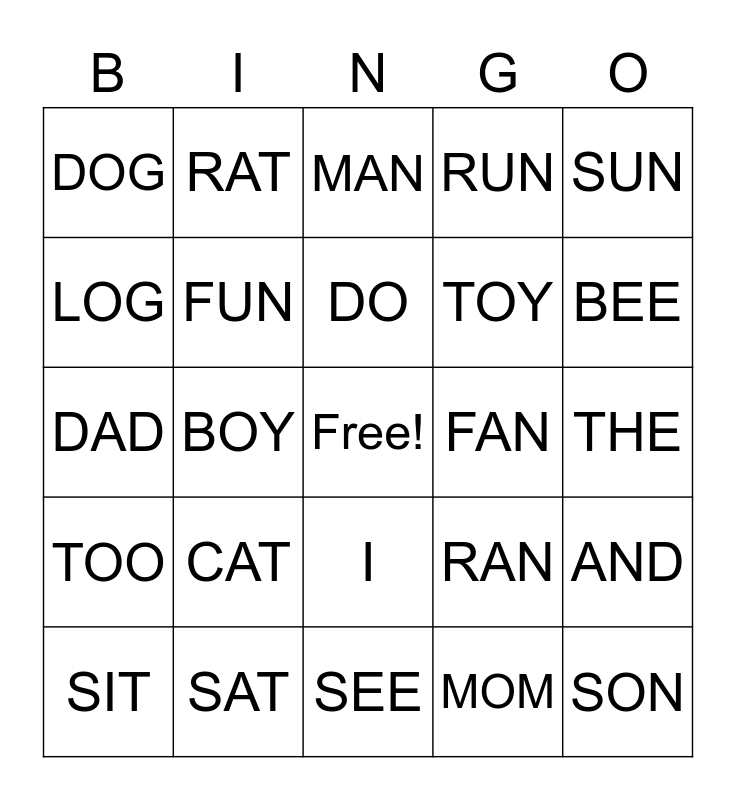 | B | I | N | G | O |
|---|---|---|---|---|
| DOG | RAT | MAN | RUN | SUN |
| LOG | FUN | DO | TOY | BEE |
| DAD | BOY | Free! | FAN | THE |
| TOO | CAT | I | RAN | AND |
| SIT | SAT | SEE | MOM | SON |